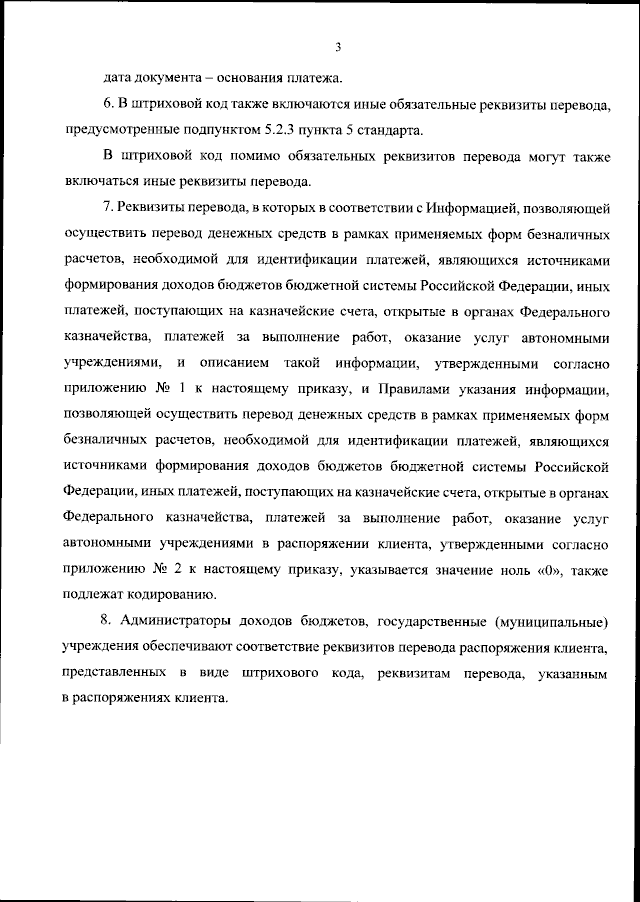 3

дата документа – основания платежа.

6. В штриховой код также включаются иные обязательные реквизиты перевода, предусмотренные подпунктом 5.2.3 пункта 5 стандарта.

В штриховой код помимо обязательных реквизитов перевода могут также включаться иные реквизиты перевода.

7. Реквизиты перевода, в которых в соответствии с Информацией, позволяющей осуществить перевод денежных средств в рамках применяемых форм безналичных расчетов, необходимой для идентификации платежей, являющихся источниками формирования доходов бюджетов бюджетной системы Российской Федерации, иных платежей, поступающих на казначейские счета, открытые в органах Федерального казначейства, платежей за выполнение работ, оказание услуг автономными учреждениями, и описанием такой информации, утвержденными согласно приложению № 1 к настоящему приказу, и Правилами указания информации, позволяющей осуществить перевод денежных средств в рамках применяемых форм безналичных расчетов, необходимой для идентификации платежей, являющихся источниками формирования доходов бюджетов бюджетной системы Российской Федерации, иных платежей, поступающих на казначейские счета, открытые в органах Федерального казначейства, платежей за выполнение работ, оказание услуг автономными учреждениями в распоряжении клиента, утвержденными согласно приложению № 2 к настоящему приказу, указывается значение ноль «0», также подлежат кодированию.

8. Администраторы доходов бюджетов, государственные (муниципальные) учреждения обеспечивают соответствие реквизитов перевода распоряжения клиента, представленных в виде штрихового кода, реквизитам перевода, указанным в распоряжениях клиента.